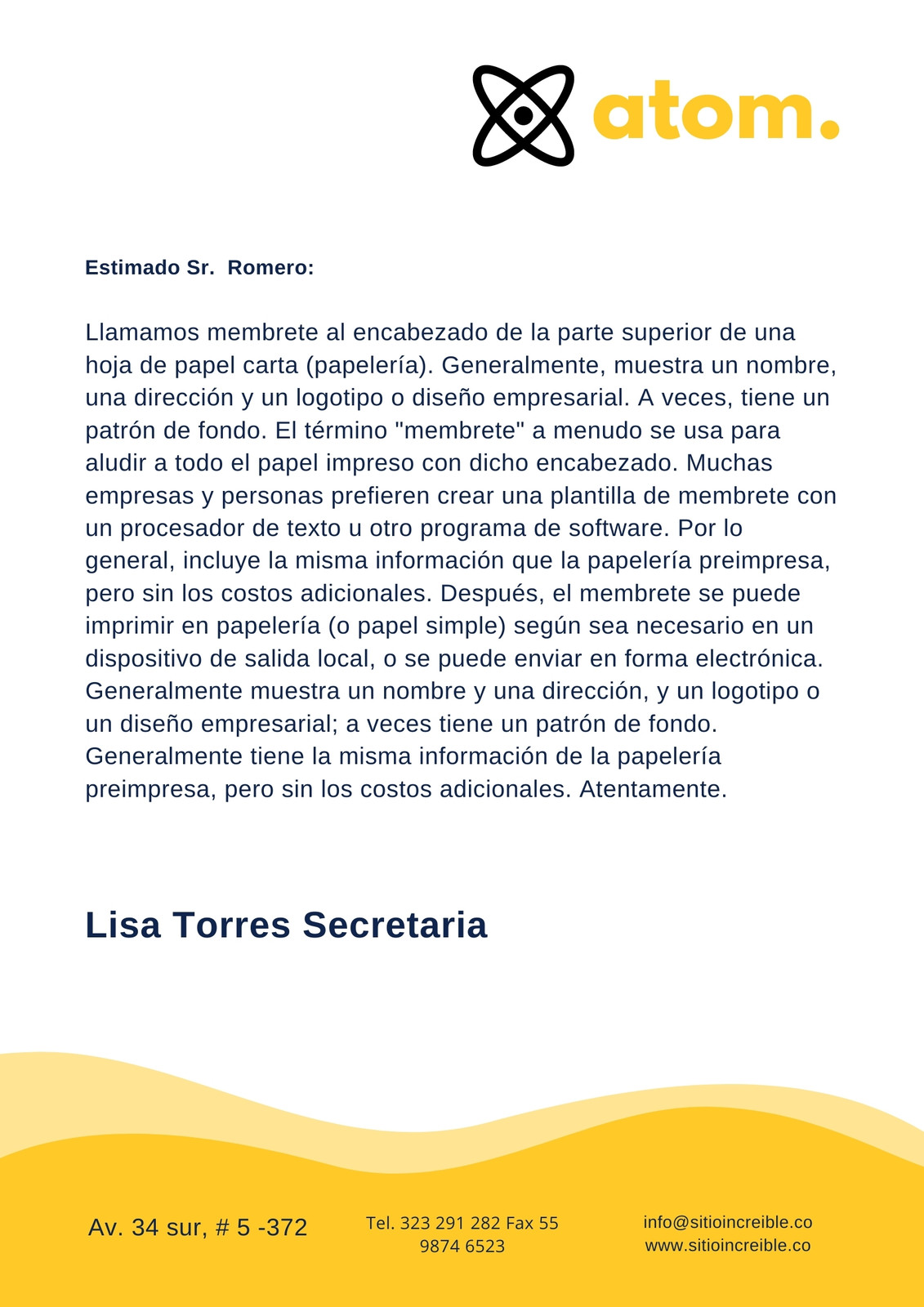 atom.

Estimado Sr. Romero:

Llamamos membrete al encabezado de la parte superior de una hoja de papel carta (papelería). Generalmente, muestra un nombre, una dirección y un logotipo o diseño empresarial. A veces, tiene un patrón de fondo. El término "membrete" a menudo se usa para aludir a todo el papel impreso con dicho encabezado. Muchas empresas y personas prefieren crear una plantilla de membrete con un procesador de texto u otro programa de software. Por lo general, incluye la misma información que la papelería preimpresa, pero sin los costos adicionales. Después, el membrete se puede imprimir en papelería (o papel simple) según sea necesario en un dispositivo de salida local, o se puede enviar en forma electrónica. Generalmente muestra un nombre y una dirección, y un logotipo o un diseño empresarial; a veces tiene un patrón de fondo. Generalmente tiene la misma información de la papelería preimpresa, pero sin los costos adicionales. Atentamente.

Lisa Torres Secretaria

Av. 34 sur, # 5 -372

Tel. 323 291 282 Fax 55 9874 6523

info@sitioincreible.co
www.sitioincreible.co